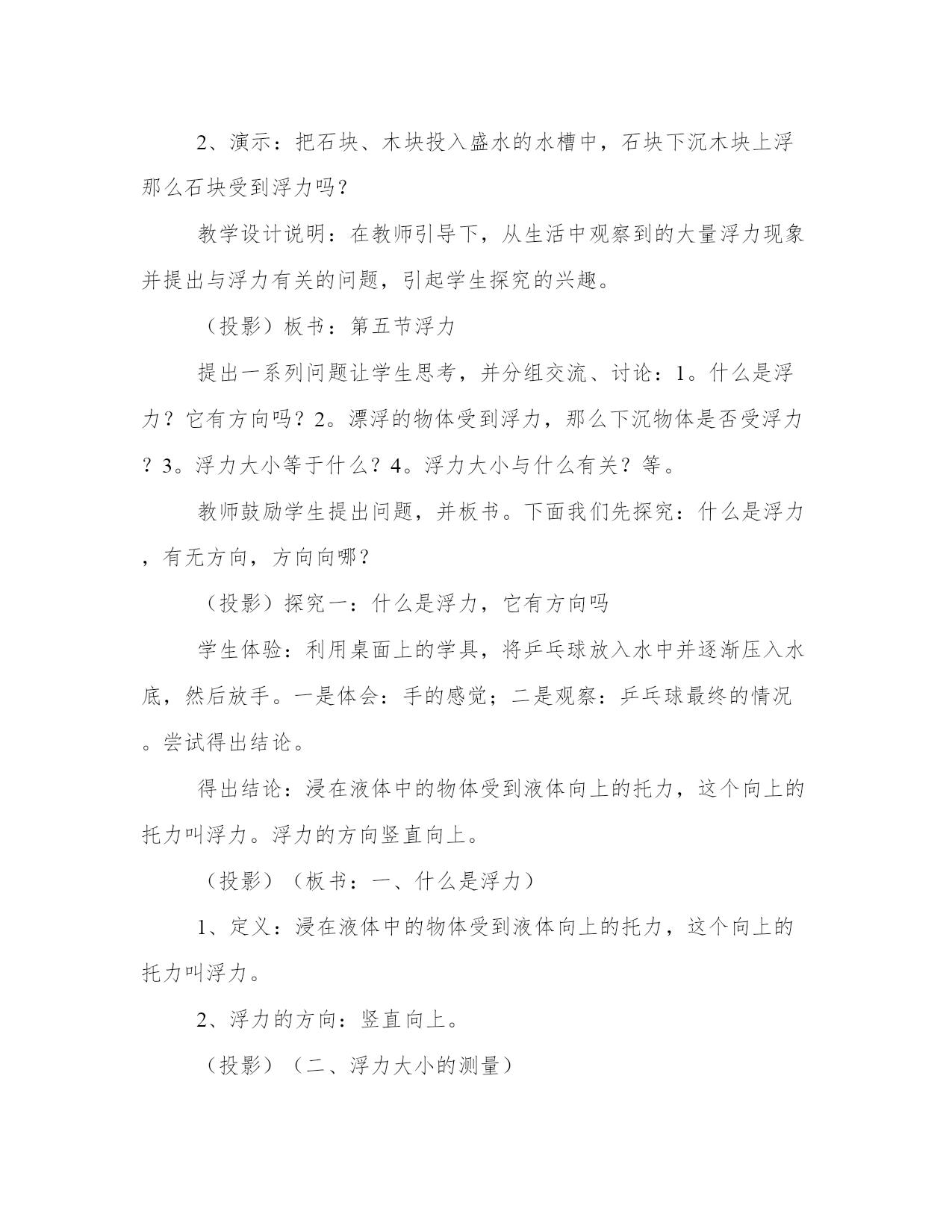 2、演示：把石块、木块投入盛水的水槽中，石块下沉木块上浮那么石块受到浮力吗？

教学设计说明：在教师引导下，从生活中观察到的大量浮力现象并提出与浮力有关的问题，引起学生探究的兴趣。

（投影）板书：第五节浮力

提出一系列问题让学生思考，并分组交流、讨论：1。什么是浮力？它有方向吗？2。漂浮的物体受到浮力，那么下沉物体是否受浮力？3。浮力大小等于什么？4。浮力大小与什么有关？等。

教师鼓励学生提出问题，并板书。下面我们先探究：什么是浮力，有无方向，方向向哪？

（投影）探究一：什么是浮力，它有方向吗

学生体验：利用桌面上的学具，将乒乓球放入水中并逐渐压入水底，然后放手。一是体会：手的感觉；二是观察：乒乓球最终的情况。尝试得出结论。

得出结论：浸在液体中的物体受到液体向上的托力，这个向上的托力叫浮力。浮力的方向竖直向上。

（投影）（板书：一、什么是浮力）

1、定义：浸在液体中的物体受到液体向上的托力，这个向上的托力叫浮力。

2、浮力的方向：竖直向上。

（投影）（二、浮力大小的测量）